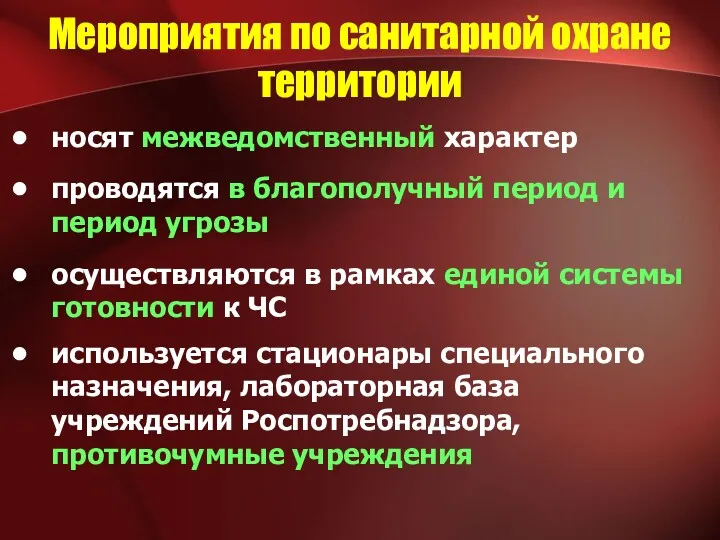 Мероприятия по санитарной охране территории

• носят межведомственный характер

• проводятся в благополучный период и период угрозы

• осуществляются в рамках единой системы готовности к ЧС

• используется стационары специального назначения, лабораторная база учреждений Роспотребнадзора, противочумные учреждения